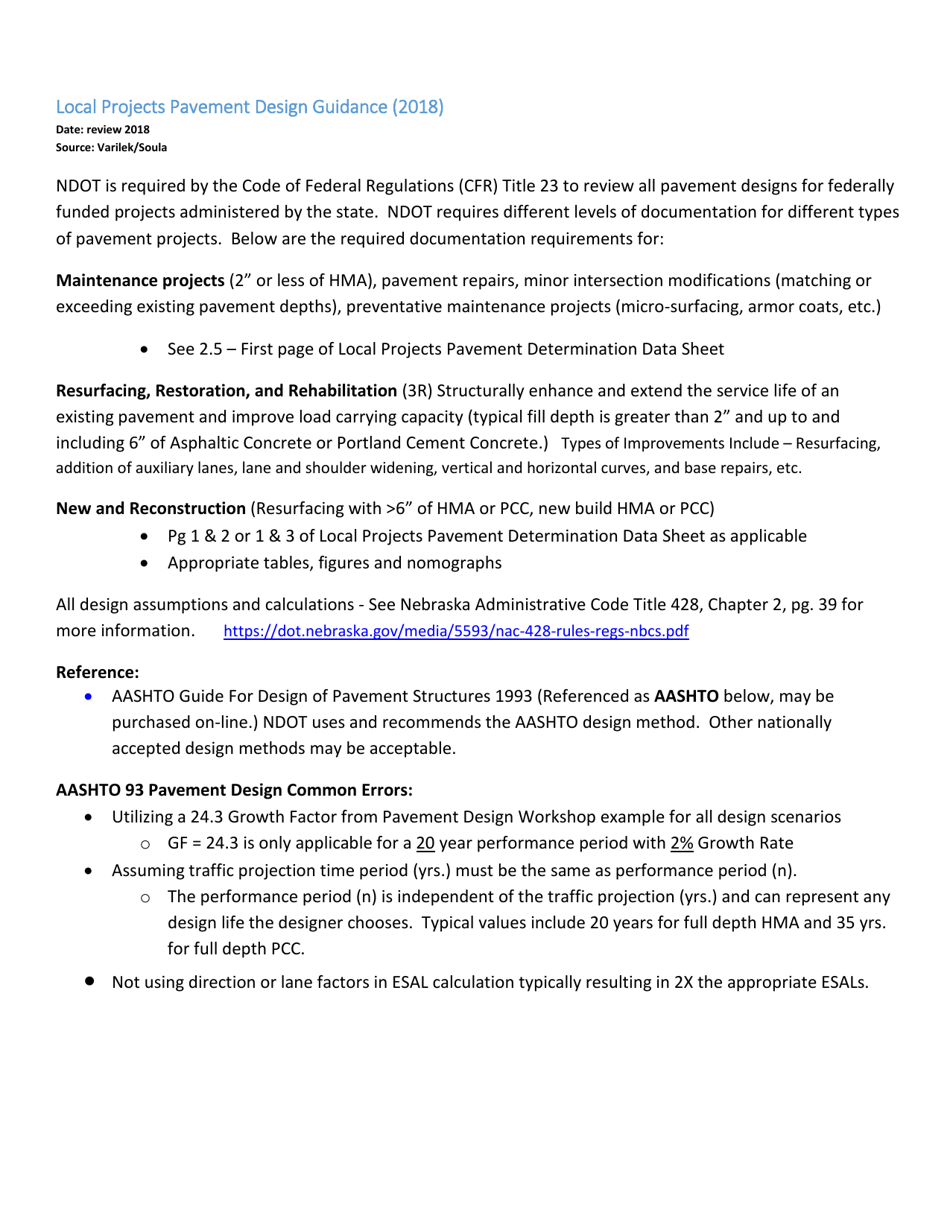 Local Projects Pavement Design Guidance (2018)
Date: review 2018
Source: Varilek/Soula

NDOT is required by the Code of Federal Regulations (CFR) Title 23 to review all pavement designs for federally funded projects administered by the state. NDOT requires different levels of documentation for different types of pavement projects. Below are the required documentation requirements for:

Maintenance projects (2" or less of HMA), pavement repairs, minor intersection modifications (matching or exceeding existing pavement depths), preventative maintenance projects (micro-surfacing, armor coats, etc.)

• See 2.5 – First page of Local Projects Pavement Determination Data Sheet

Resurfacing, Restoration, and Rehabilitation (3R) Structurally enhance and extend the service life of an existing pavement and improve load carrying capacity (typical fill depth is greater than 2" and up to and including 6" of Asphaltic Concrete or Portland Cement Concrete.) Types of Improvements Include – Resurfacing, addition of auxiliary lanes, lane and shoulder widening, vertical and horizontal curves, and base repairs, etc.

New and Reconstruction (Resurfacing with >6" of HMA or PCC, new build HMA or PCC)
• Pg 1 & 2 or 1 & 3 of Local Projects Pavement Determination Data Sheet as applicable
• Appropriate tables, figures and nomographs

All design assumptions and calculations - See Nebraska Administrative Code Title 428, Chapter 2, pg. 39 for more information. https://dot.nebraska.gov/media/5593/nac-428-rules-regs-nbcs.pdf

Reference:
• AASHTO Guide For Design of Pavement Structures 1993 (Referenced as AASHTO below, may be purchased on-line.) NDOT uses and recommends the AASHTO design method. Other nationally accepted design methods may be acceptable.

AASHTO 93 Pavement Design Common Errors:
• Utilizing a 24.3 Growth Factor from Pavement Design Workshop example for all design scenarios
o GF = 24.3 is only applicable for a 20 year performance period with 2% Growth Rate
• Assuming traffic projection time period (yrs.) must be the same as performance period (n).
o The performance period (n) is independent of the traffic projection (yrs.) and can represent any design life the designer chooses. Typical values include 20 years for full depth HMA and 35 yrs. for full depth PCC.
• Not using direction or lane factors in ESAL calculation typically resulting in 2X the appropriate ESALs.